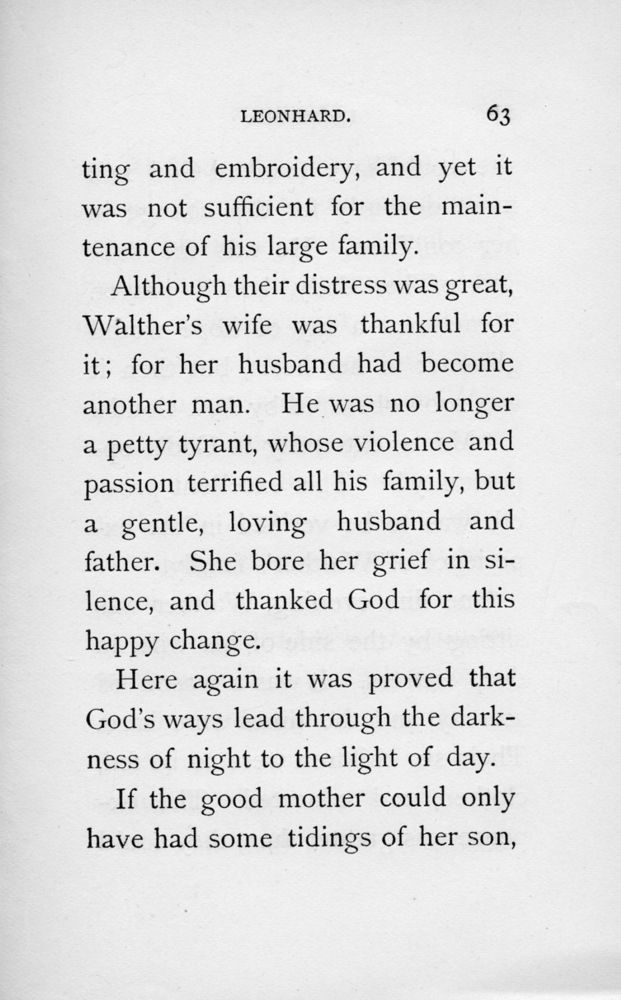 LEONHARD. 63

ting and embroidery, and yet it was not sufficient for the maintenance of his large family.

Although their distress was great, Walther's wife was thankful for it; for her husband had become another man. He was no longer a petty tyrant, whose violence and passion terrified all his family, but a gentle, loving husband and father. She bore her grief in silence, and thanked God for this happy change.

Here again it was proved that God's ways lead through the darkness of night to the light of day.

If the good mother could only have had some tidings of her son,